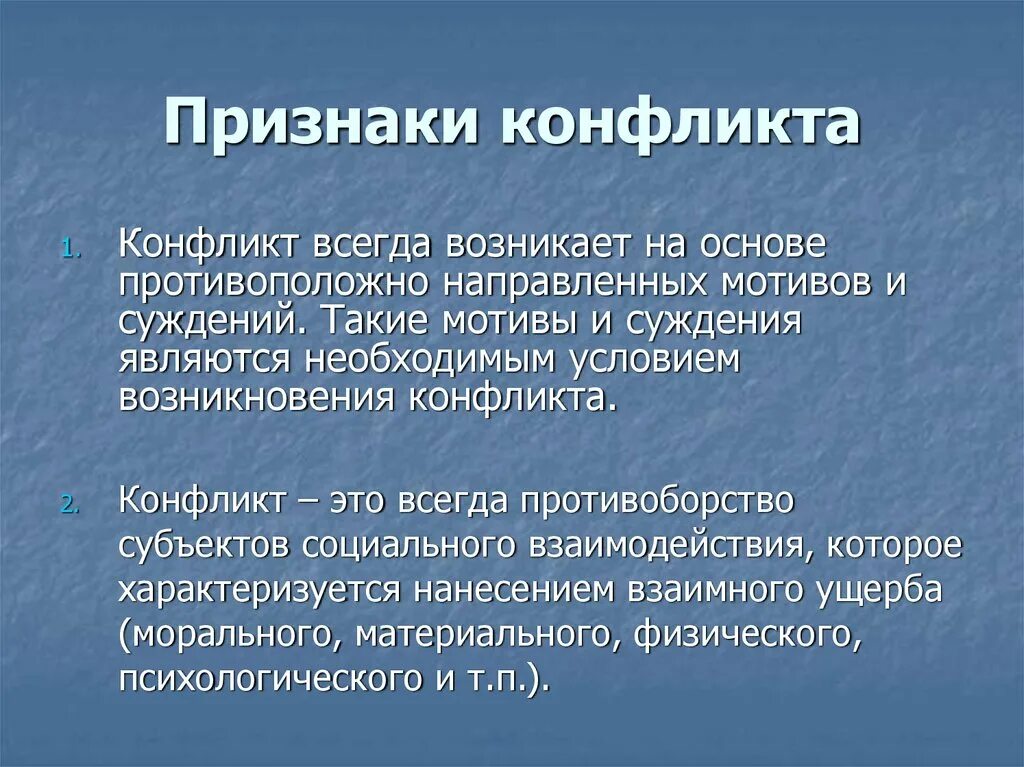 Признаки конфликта

1. Конфликт всегда возникает на основе противоположно направленных мотивов и суждений. Такие мотивы и суждения являются необходимым условием возникновения конфликта.

2. Конфликт – это всегда противоборство субъектов социального взаимодействия, которое характеризуется нанесением взаимного ущерба (морального, материального, физического, психологического и т.п.).